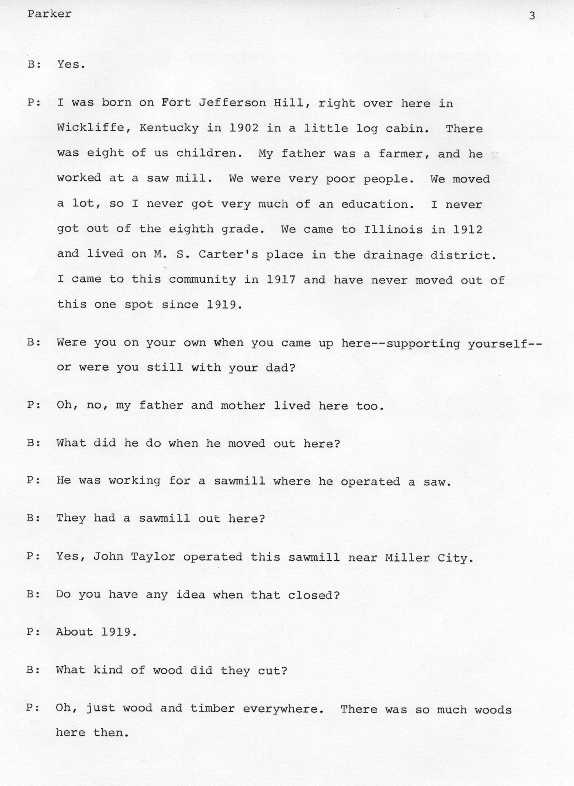 Parker 3

B: Yes.

P: I was born on Fort Jefferson Hill, right over here in Wickliffe, Kentucky in 1902 in a little log cabin. There was eight of us children. My father was a farmer, and he worked at a saw mill. We were very poor people. We moved a lot, so I never got very much of an education. I never got out of the eighth grade. We came to Illinois in 1912 and lived on M. S. Carter's place in the drainage district. I came to this community in 1917 and have never moved out of this one spot since 1919.

B: Were you on your own when you came up here--supporting yourself--or were you still with your dad?

P: Oh, no, my father and mother lived here too.

B: What did he do when he moved out here?

P: He was working for a sawmill where he operated a saw.

B: They had a sawmill out here?

P: Yes, John Taylor operated this sawmill near Miller City.

B: Do you have any idea when that closed?

P: About 1919.

B: What kind of wood did they cut?

P: Oh, just wood and timber everywhere. There was so much woods here then.